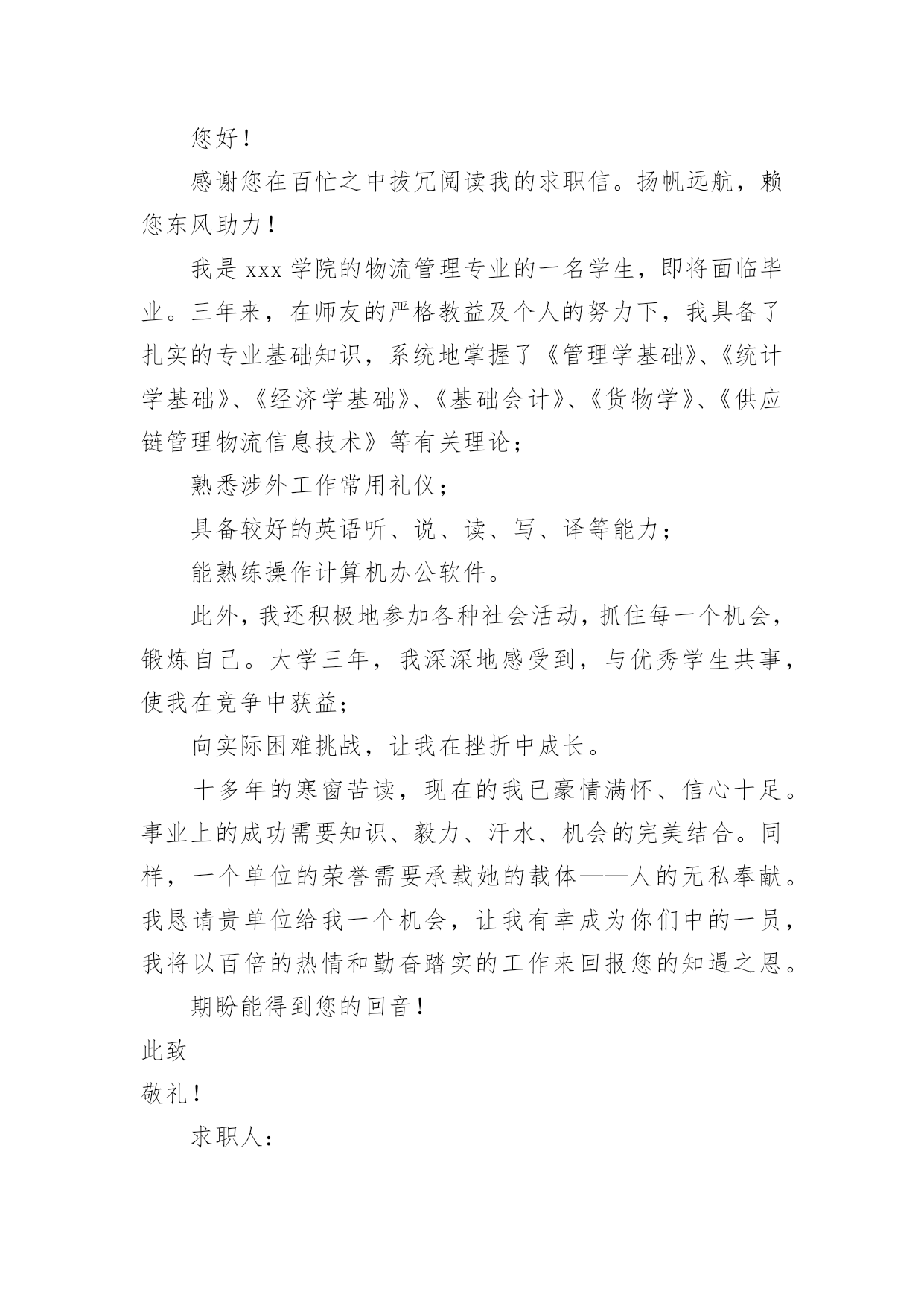 您好！

感谢您在百忙之中拔冗阅读我的求职信。扬帆远航，赖您东风助力！

我是 xxx 学院的物流管理专业的一名学生，即将面临毕业。三年来，在师友的严格教益及个人的努力下，我具备了扎实的专业基础知识，系统地掌握了《管理学基础》、《统计学基础》、《经济学基础》、《基础会计》、《货物学》、《供应链管理物流信息技术》等有关理论；

熟悉涉外工作常用礼仪；

具备较好的英语听、说、读、写、译等能力；

能熟练操作计算机办公软件。

此外，我还积极地参加各种社会活动，抓住每一个机会，锻炼自己。大学三年，我深深地感受到，与优秀学生共事，使我在竞争中获益；

向实际困难挑战，让我在挫折中成长。

十多年的寒窗苦读，现在的我已豪情满怀、信心十足。事业上的成功需要知识、毅力、汗水、机会的完美结合。同样，一个单位的荣誉需要承载她的载体——人的无私奉献。我恳请贵单位给我一个机会，让我有幸成为你们中的一员，我将以百倍的热情和勤奋踏实的工作来回报您的知遇之恩。

期盼能得到您的回音！

此致

敬礼！

求职人：